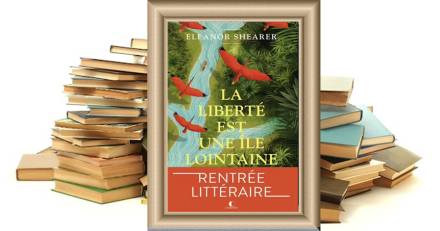 ELEANOR SHEARER

LA LIBERTÉ EST UNE ÎLE LOINTAINE

RENTRÉE LITTÉRAIRE